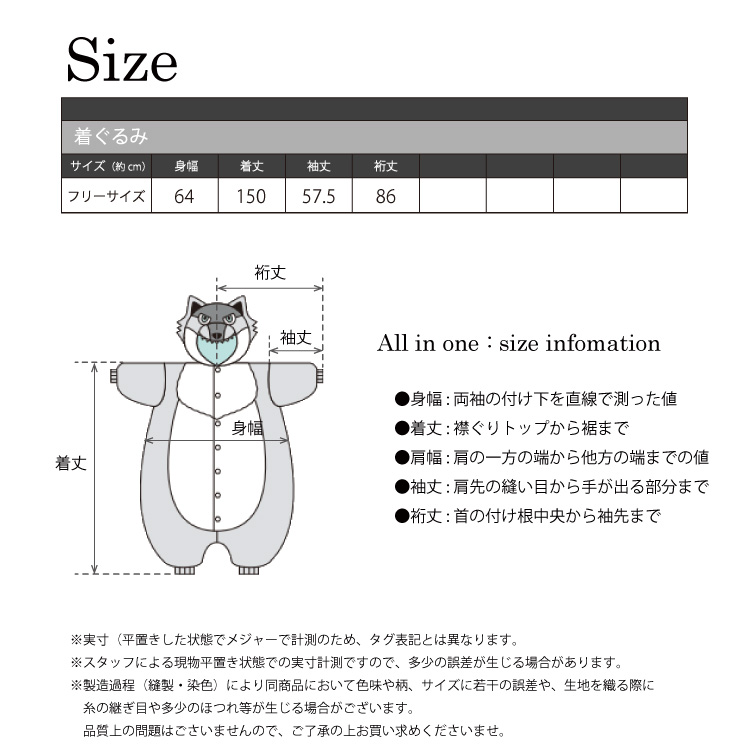 Size

着ぐるみ

| サイズ（約cm） | 身幅 | 着丈 | 袖丈 | 裄丈 | | | | |
|---|---|---|---|---|---|---|---|---|
| フリーサイズ | 64 | 150 | 57.5 | 86 | | | | |

裄丈

袖丈

身幅

着丈

All in one：size infomation

●身幅：両袖の付け下を直線で測った値
●着丈：襟ぐりトップから裾まで
●肩幅：肩の一方の端から他方の端までの値
●袖丈：肩先の縫い目から手が出る部分まで
●裄丈：首の付け根中央から袖先まで

※実寸（平置きした状態でメジャーで計測のため、タグ表記とは異なります。
※スタッフによる現物平置き状態での実寸計測ですので、多少の誤差が生じる場合があります。
※製造過程（縫製・染色）により同商品において色味や柄、サイズに若干の誤差や、生地を織る際に糸の継ぎ目や多少のほつれ等が生じる場合がございます。
品質上の問題はございませんので、ご了承の上お買い求めくださいませ。